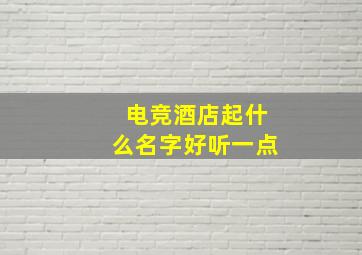 电竞酒店起什么名字好听一点